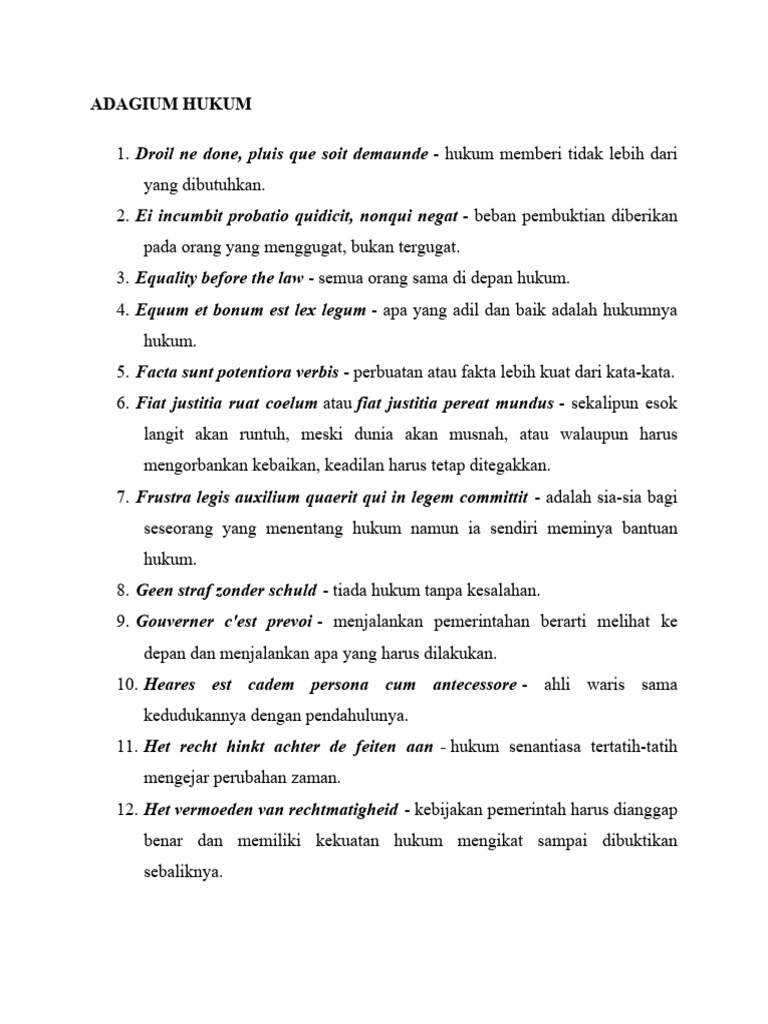 ADAGIUM HUKUM

1. Droil ne done, pluis que soit demaunde - hukum memberi tidak lebih dari yang dibutuhkan.
2. Ei incumbit probatio quidicit, nonqui negat - beban pembuktian diberikan pada orang yang menggugat, bukan tergugat.
3. Equality before the law - semua orang sama di depan hukum.
4. Equum et bonum est lex legum - apa yang adil dan baik adalah hukumnya hukum.
5. Facta sunt potentiora verbis - perbuatan atau fakta lebih kuat dari kata-kata.
6. Fiat justitia ruat coelum atau fiat justitia pereat mundus - sekalipun esok langit akan runtuh, meski dunia akan musnah, atau walaupun harus mengorbankan kebaikan, keadilan harus tetap ditegakkan.
7. Frustra legis auxilium quaerit qui in legem committit - adalah sia-sia bagi seseorang yang menentang hukum namun ia sendiri meminya bantuan hukum.
8. Geen straf zonder schuld - tiada hukum tanpa kesalahan.
9. Gouverner c'est prevoi - menjalankan pemerintahan berarti melihat ke depan dan menjalankan apa yang harus dilakukan.
10. Heares est cadem persona cum antecessore - ahli waris sama kedudukannya dengan pendahulunya.
11. Het recht hinkt achter de feiten aan - hukum senantiasa tertatih-tatih mengejar perubahan zaman.
12. Het vermoeden van rechtmatigheid - kebijakan pemerintah harus dianggap benar dan memiliki kekuatan hukum mengikat sampai dibuktikan sebaliknya.